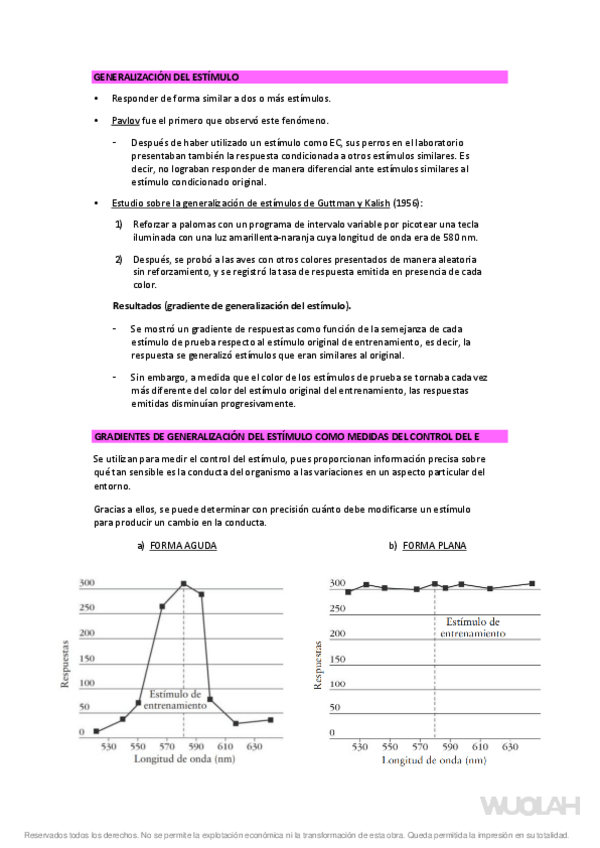 GENERALIZACIÓN DEL ESTÍMULO

• Responder de forma similar a dos o más estímulos.

• Pavlov fue el primero que observó este fenómeno.

- Después de haber utilizado un estímulo como EC, sus perros en el laboratorio presentaban también la respuesta condicionada a otros estímulos similares. Es decir, no lograban responder de manera diferencial ante estímulos similares al estímulo condicionado original.

• Estudio sobre la generalización de estímulos de Guttman y Kalish (1956):

1) Reforzar a palomas con un programa de intervalo variable por picotear una tecla iluminada con una luz amarillenta-naranja cuya longitud de onda era de 580 nm.

2) Después, se probó a las aves con otros colores presentados de manera aleatoria sin reforzamiento, y se registró la tasa de respuesta emitida en presencia de cada color.

Resultados (gradiente de generalización del estímulo).

- Se mostró un gradiente de respuestas como función de la semejanza de cada estímulo de prueba respecto al estímulo original de entrenamiento, es decir, la respuesta se generalizó estímulos que eran similares al original.

- Sin embargo, a medida que el color de los estímulos de prueba se tornaba cada vez más diferente del color del estímulo original del entrenamiento, las respuestas emitidas disminuían progresivamente.

GRADIENTES DE GENERALIZACIÓN DEL ESTÍMULO COMO MEDIDAS DEL CONTROL DEL E

Se utilizan para medir el control del estímulo, pues proporcionan información precisa sobre qué tan sensible es la conducta del organismo a las variaciones en un aspecto particular del entorno.

Gracias a ellos, se puede determinar con precisión cuánto debe modificarse un estímulo para producir un cambio en la conducta.

a) FORMA AGUDA

300
250
200
150
100
50
0
Respuestas
Estímulo de entrenamiento
530 550 570 590 610 630
Longitud de onda (nm)

b) FORMA PLANA

300
250
200
150
100
50
0
Respuestas
Estímulo de entrenamiento
530 550 570 590 610 630
Longitud de onda (nm)

WUOLAH

Reservados todos los derechos. No se permite la explotación económica ni la transformación de esta obra. Queda permitida la impresión en su totalidad.